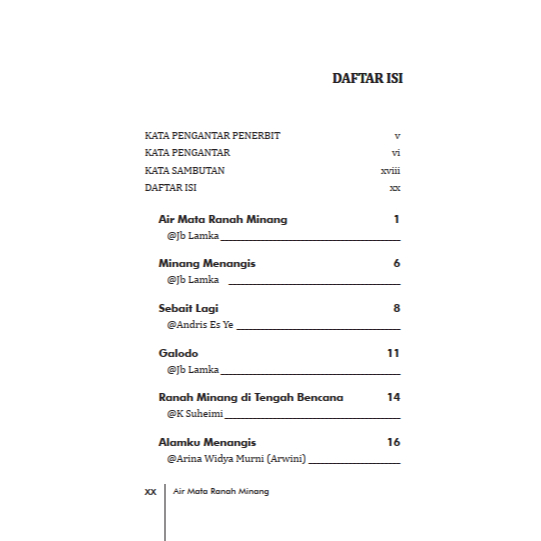 DAFTAR ISI

KATA PENGANTAR PENERBIT v
KATA PENGANTAR vi
KATA SAMBUTAN xviii
DAFTAR ISI xx

Air Mata Ranah Minang 1
@Jb Lamka

Minang Menangis 6
@Jb Lamka

Sebait Lagi 8
@Andris Es Ye

Galodo 11
@Jb Lamka

Ranah Minang di Tengah Bencana 14
@K Suheimi

Alamku Menangis 16
@Arina Widya Murni (Arwini)

xx Air Mata Ranah Minang